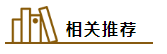 相关推荐